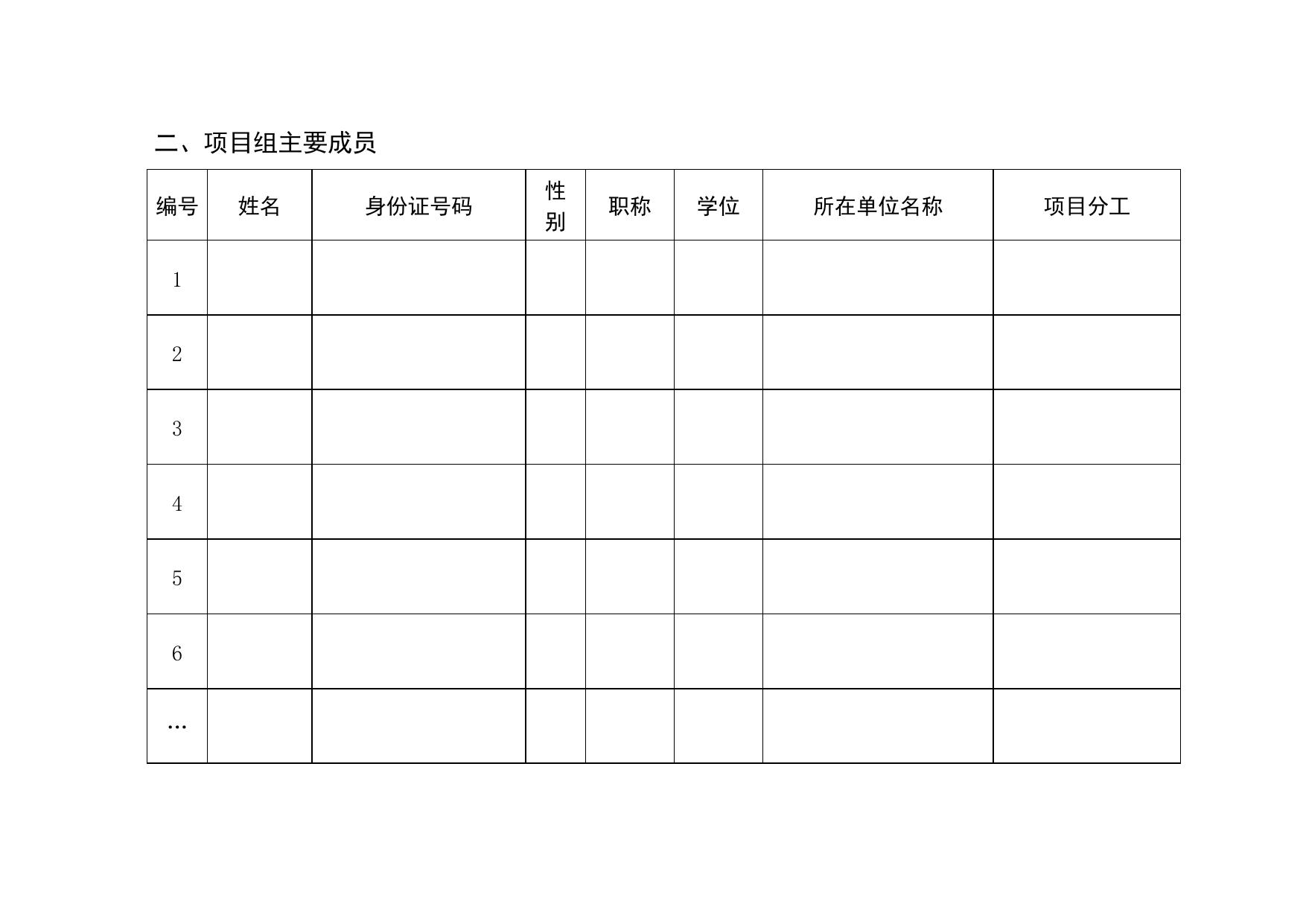 二、项目组主要成员

| 编号 | 姓名 | 身份证号码 | 性别 | 职称 | 学位 | 所在单位名称 | 项目分工 |
|---|---|---|---|---|---|---|---|
| 1 | | | | | | | |
| 2 | | | | | | | |
| 3 | | | | | | | |
| 4 | | | | | | | |
| 5 | | | | | | | |
| 6 | | | | | | | |
| … | | | | | | | |